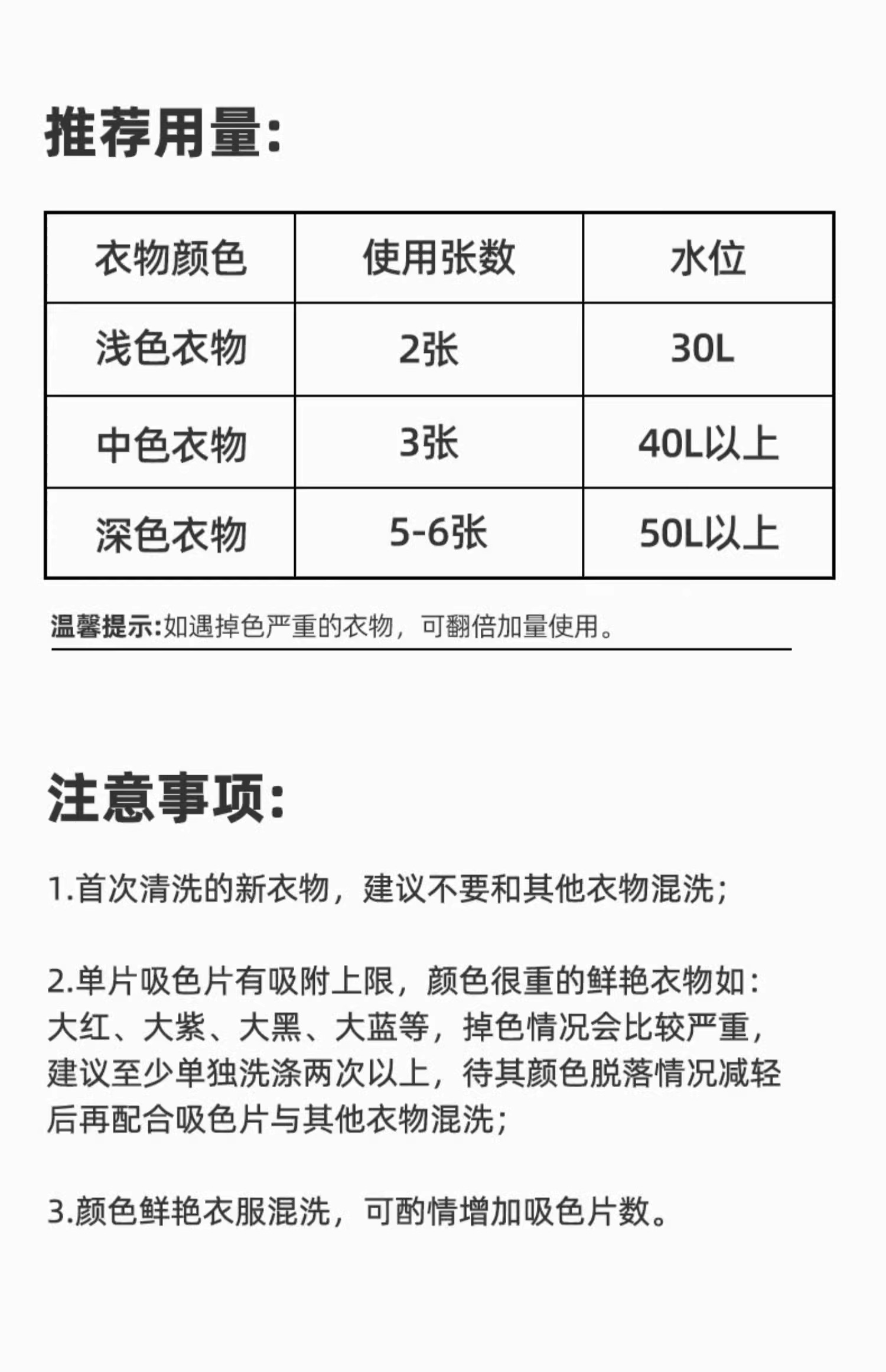 推荐用量:

| 衣物颜色 | 使用张数 | 水位 |
|---|---|---|
| 浅色衣物 | 2张 | 30L |
| 中色衣物 | 3张 | 40L以上 |
| 深色衣物 | 5-6张 | 50L以上 |

温馨提示:如遇掉色严重的衣物，可翻倍加量使用。

注意事项:

1.首次清洗的新衣物，建议不要和其他衣物混洗;

2.单片吸色片有吸附上限，颜色很重的鲜艳衣物如:大红、大紫、大黑、大蓝等，掉色情况会比较严重，建议至少单独洗涤两次以上，待其颜色脱落情况减轻后再配合吸色片与其他衣物混洗;

3.颜色鲜艳衣服混洗，可酌情增加吸色片数。